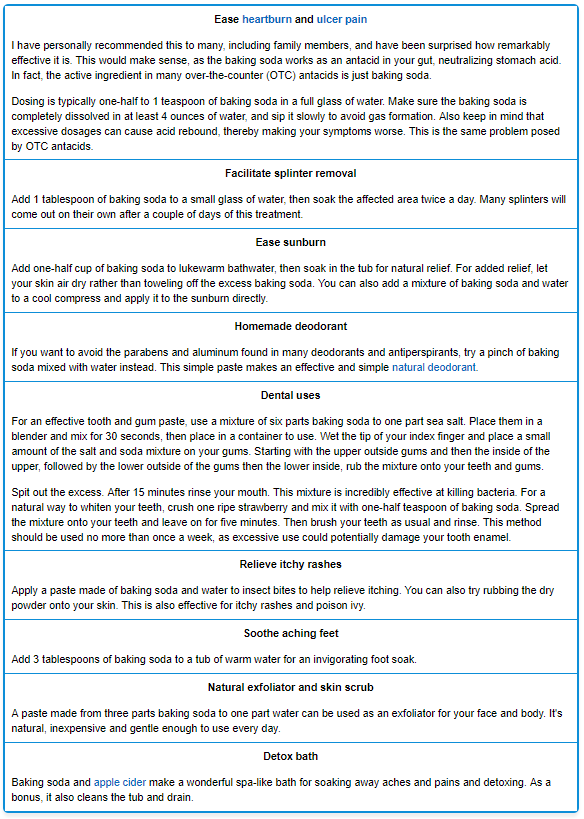 Ease heartburn and ulcer pain

I have personally recommended this to many, including family members, and have been surprised how remarkably effective it is. This would make sense, as the baking soda works as an antacid in your gut, neutralizing stomach acid. In fact, the active ingredient in many over-the-counter (OTC) antacids is just baking soda.

Dosing is typically one-half to 1 teaspoon of baking soda in a full glass of water. Make sure the baking soda is completely dissolved in at least 4 ounces of water, and sip it slowly to avoid gas formation. Also keep in mind that excessive dosages can cause acid rebound, thereby making your symptoms worse. This is the same problem posed by OTC antacids.

Facilitate splinter removal

Add 1 tablespoon of baking soda to a small glass of water, then soak the affected area twice a day. Many splinters will come out on their own after a couple of days of this treatment.

Ease sunburn

Add one-half cup of baking soda to lukewarm bathwater, then soak in the tub for natural relief. For added relief, let your skin air dry rather than toweling off the excess baking soda. You can also add a mixture of baking soda and water to a cool compress and apply it to the sunburn directly.

Homemade deodorant

If you want to avoid the parabens and aluminum found in many deodorants and antiperspirants, try a pinch of baking soda mixed with water instead. This simple paste makes an effective and simple natural deodorant.

Dental uses

For an effective tooth and gum paste, use a mixture of six parts baking soda to one part sea salt. Place them in a blender and mix for 30 seconds, then place in a container to use. Wet the tip of your index finger and place a small amount of the salt and soda mixture on your gums. Starting with the upper outside gums and then the inside of the upper, followed by the lower outside of the gums then the lower inside, rub the mixture onto your teeth and gums.

Spit out the excess. After 15 minutes rinse your mouth. This mixture is incredibly effective at killing bacteria. For a natural way to whiten your teeth, crush one ripe strawberry and mix it with one-half teaspoon of baking soda. Spread the mixture onto your teeth and leave on for five minutes. Then brush your teeth as usual and rinse. This method should be used no more than once a week, as excessive use could potentially damage your tooth enamel.

Relieve itchy rashes

Apply a paste made of baking soda and water to insect bites to help relieve itching. You can also try rubbing the dry powder onto your skin. This is also effective for itchy rashes and poison ivy.

Soothe aching feet

Add 3 tablespoons of baking soda to a tub of warm water for an invigorating foot soak.

Natural exfoliator and skin scrub

A paste made from three parts baking soda to one part water can be used as an exfoliator for your face and body. It's natural, inexpensive and gentle enough to use every day.

Detox bath

Baking soda and apple cider make a wonderful spa-like bath for soaking away aches and pains and detoxing. As a bonus, it also cleans the tub and drain.